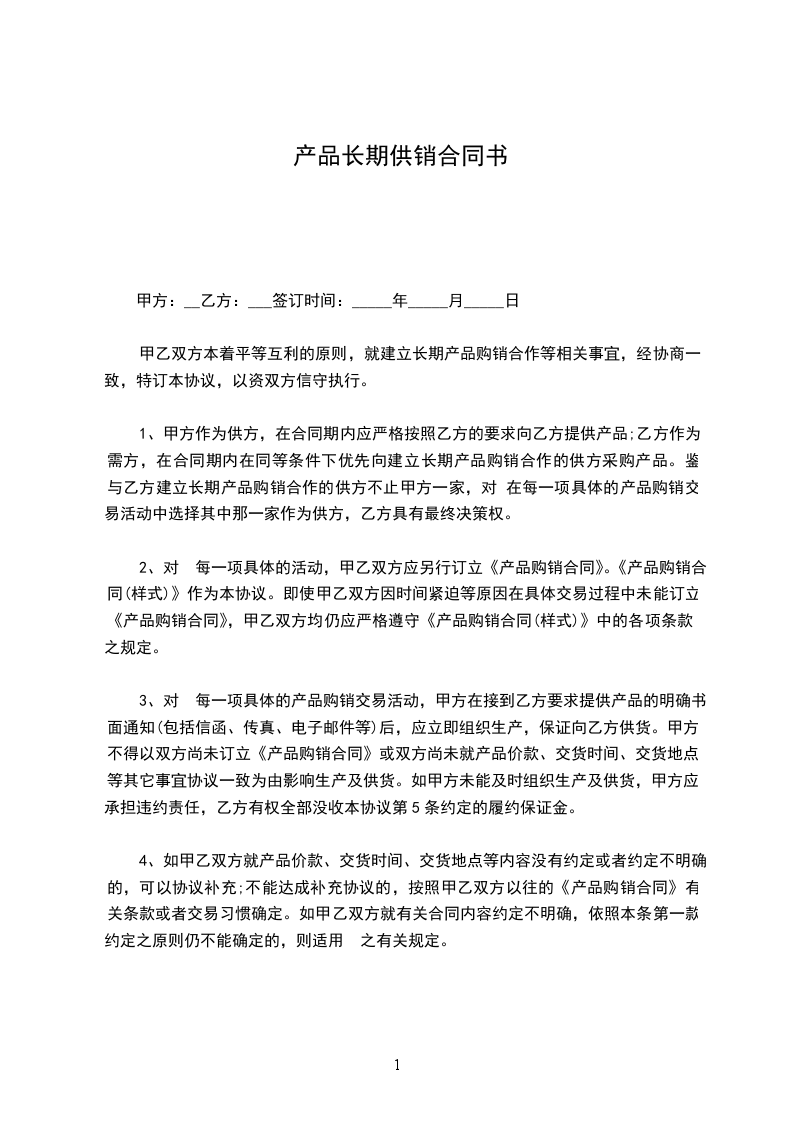 产品长期供销合同书

甲方：__乙方：___签订时间：_____年_____月_____日

甲乙双方本着平等互利的原则，就建立长期产品购销合作等相关事宜，经协商一致，特订本协议，以资双方信守执行。

1、甲方作为供方，在合同期内应严格按照乙方的要求向乙方提供产品;乙方作为需方，在合同期内在同等条件下优先向建立长期产品购销合作的供方采购产品。鉴与乙方建立长期产品购销合作的供方不止甲方一家，对 在每一项具体的产品购销交易活动中选择其中那一家作为供方，乙方具有最终决策权。

2、对 每一项具体的活动，甲乙双方应另行订立《产品购销合同》。《产品购销合同(样式)》作为本协议。即使甲乙双方因时间紧迫等原因在具体交易过程中未能订立《产品购销合同》，甲乙双方均仍应严格遵守《产品购销合同(样式)》中的各项条款之规定。

3、对 每一项具体的产品购销交易活动，甲方在接到乙方要求提供产品的明确书面通知(包括信函、传真、电子邮件等)后，应立即组织生产，保证向乙方供货。甲方不得以双方尚未订立《产品购销合同》或双方尚未就产品价款、交货时间、交货地点等其它事宜协议一致为由影响生产及供货。如甲方未能及时组织生产及供货，甲方应承担违约责任，乙方有权全部没收本协议第 5 条约定的履约保证金。

4、如甲乙双方就产品价款、交货时间、交货地点等内容没有约定或者约定不明确的，可以协议补充;不能达成补充协议的，按照甲乙双方以往的《产品购销合同》有关条款或者交易习惯确定。如甲乙双方就有关合同内容约定不明确，依照本条第一款约定之原则仍不能确定的，则适用 之有关规定。

1